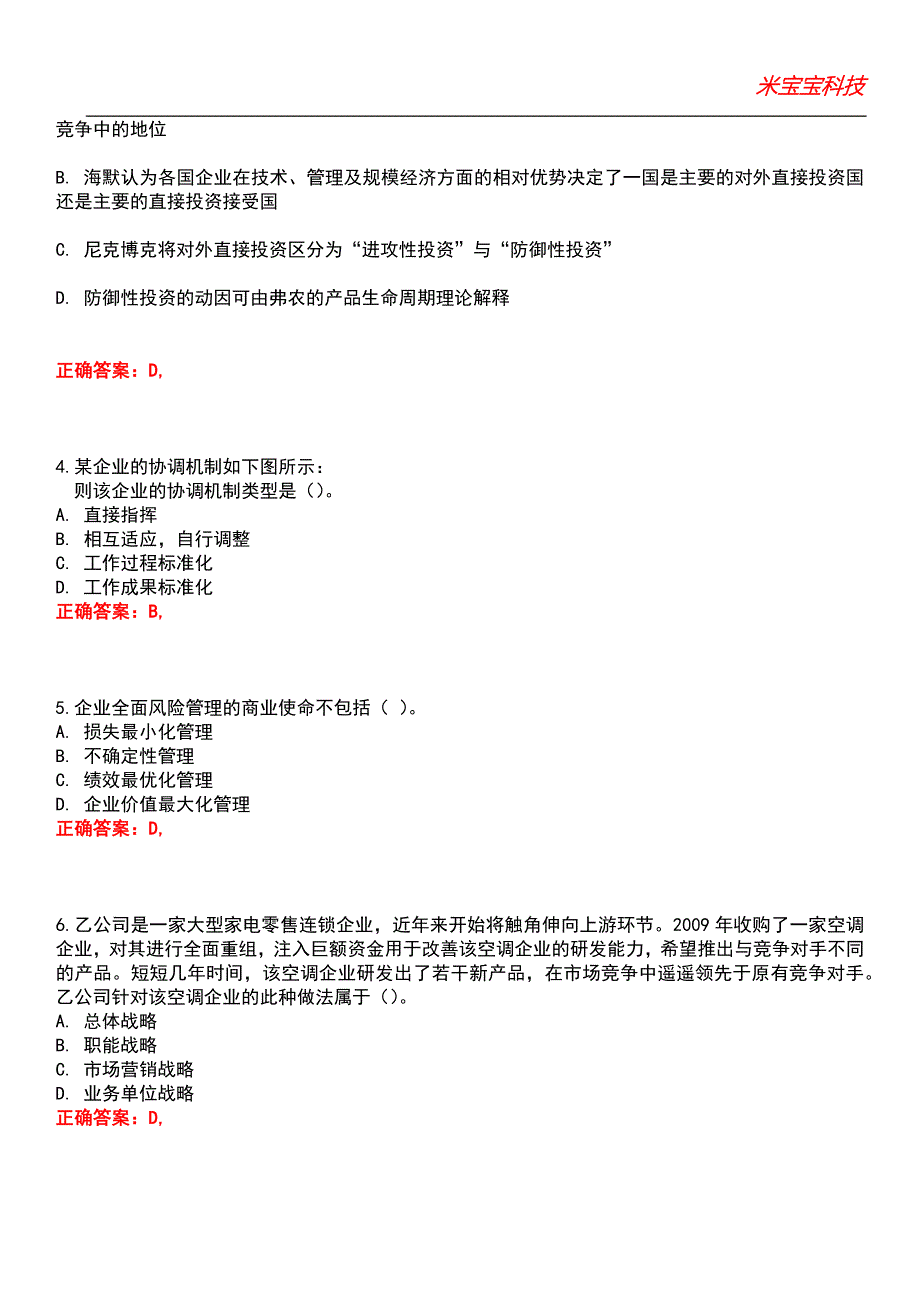 米宝宝科技

竞争中的地位

B. 海默认为各国企业在技术、管理及规模经济方面的相对优势决定了一国是主要的对外直接投资国还是主要的直接投资接受国

C. 尼克博克将对外直接投资区分为“进攻性投资”与“防御性投资”

D. 防御性投资的动因可由弗农的产品生命周期理论解释

正确答案：D,

4.某企业的协调机制如下图所示：
则该企业的协调机制类型是（）。
A. 直接指挥
B. 相互适应，自行调整
C. 工作过程标准化
D. 工作成果标准化
正确答案：B,

5.企业全面风险管理的商业使命不包括（ ）。
A. 损失最小化管理
B. 不确定性管理
C. 绩效最优化管理
D. 企业价值最大化管理
正确答案：D,

6.乙公司是一家大型家电零售连锁企业，近年来开始将触角伸向上游环节。2009 年收购了一家空调企业，对其进行全面重组，注入巨额资金用于改善该空调企业的研发能力，希望推出与竞争对手不同的产品。短短几年时间，该空调企业研发出了若干新产品，在市场竞争中遥遥领先于原有竞争对手。乙公司针对该空调企业的此种做法属于（）。
A. 总体战略
B. 职能战略
C. 市场营销战略
D. 业务单位战略
正确答案：D,